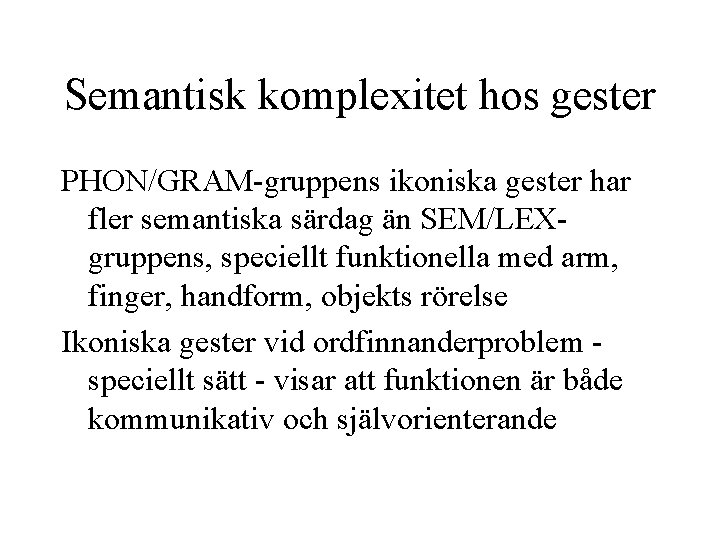 Semantisk komplexitet hos gester

PHON/GRAM-gruppens ikoniska gester har fler semantiska särdag än SEM/LEX-gruppens, speciellt funktionella med arm, finger, handform, objekts rörelse

Ikoniska gester vid ordfinnanderproblem - speciellt sätt - visar att funktionen är både kommunikativ och självorienterande